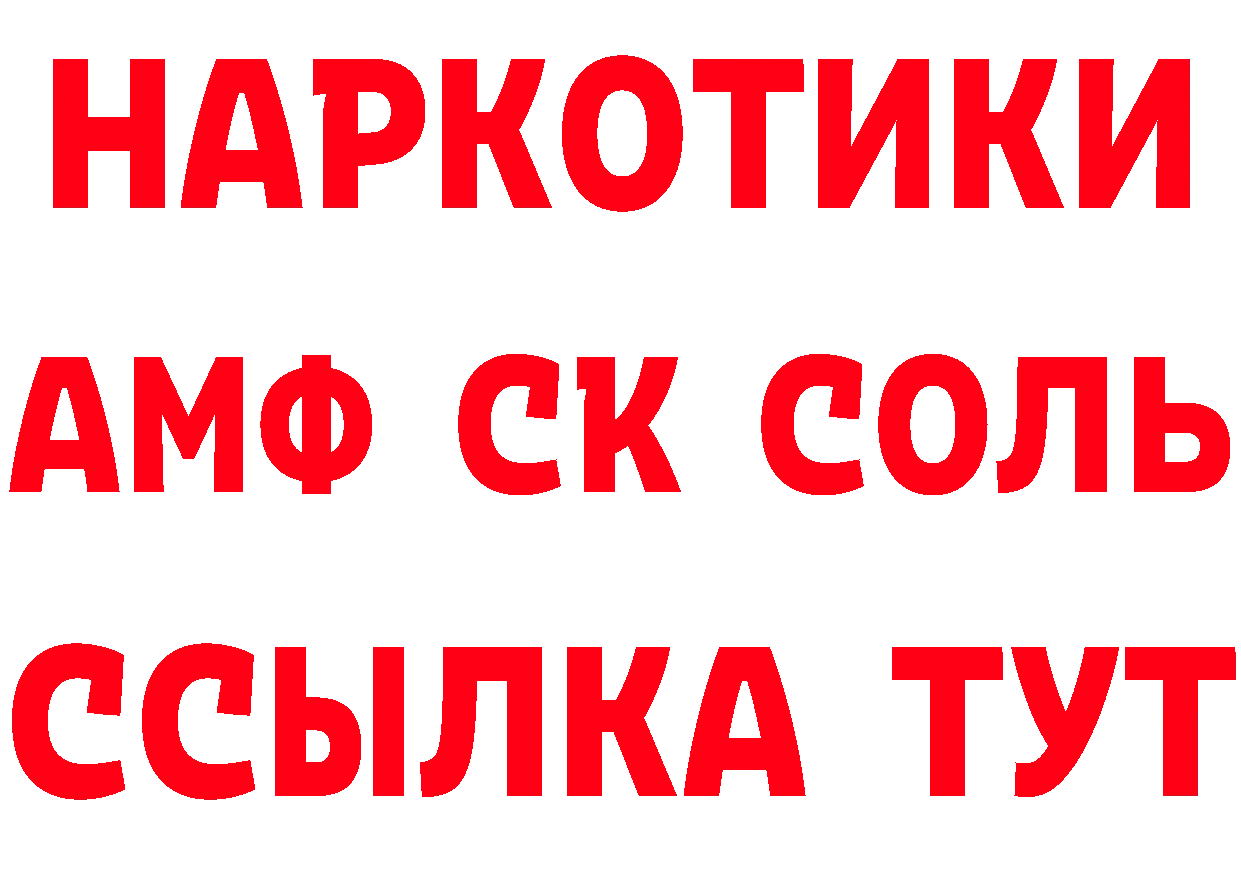 НАРКОТИКИ

АМФ СК СОЛЬ

ССЫЛКА ТУТ